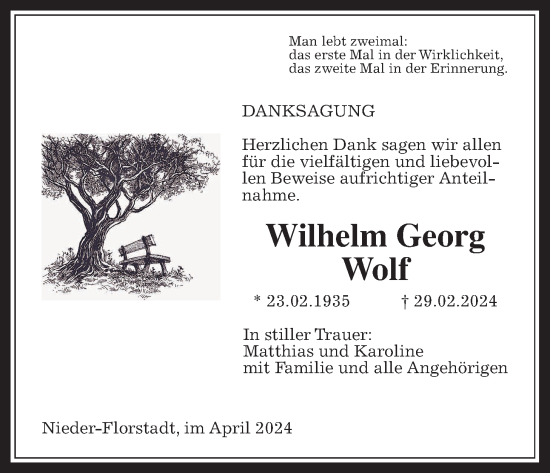 Man lebt zweimal:
das erste Mal in der Wirklichkeit,
das zweite Mal in der Erinnerung.

DANKSAGUNG

Herzlichen Dank sagen wir allen für die vielfältigen und liebevollen Beweise aufrichtiger Anteilnahme.

Wilhelm Georg
Wolf

* 23.02.1935 † 29.02.2024

In stiller Trauer:
Matthias und Karoline
mit Familie und alle Angehörigen

Nieder-Florstadt, im April 2024